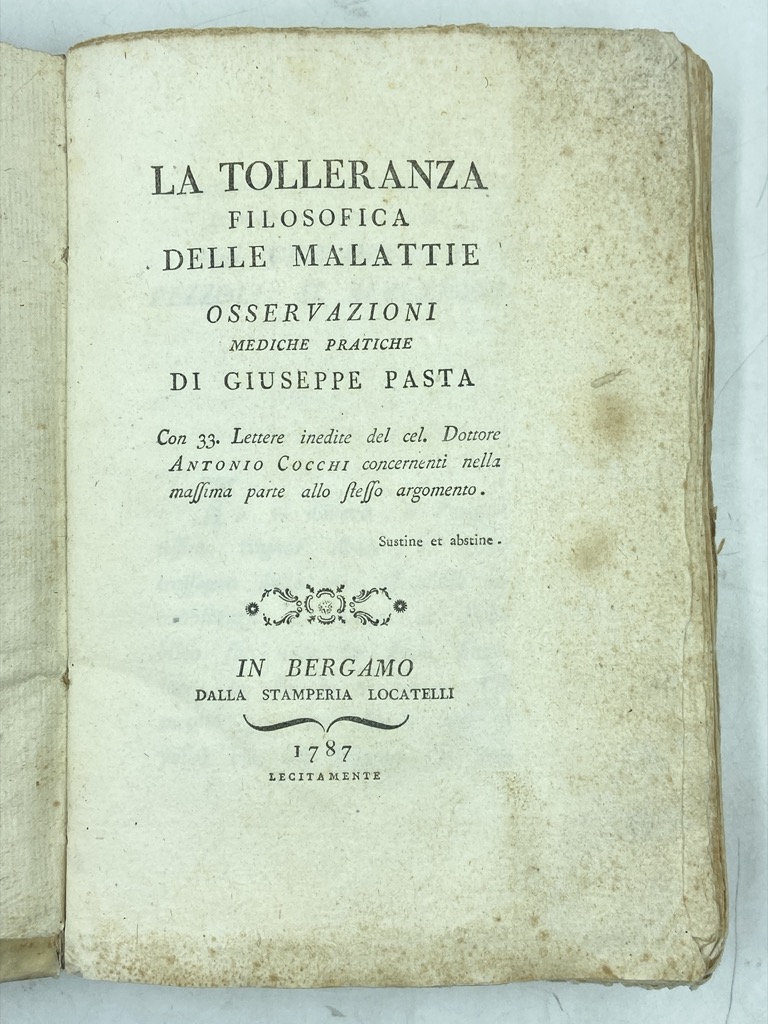 LA TOLLERANZA
FILOSOFICA
DELLE MALATTIE

OSSERVAZIONI
MEDICHE PRATICHE
DI GIUSEPPE PASTA

Con 33. Lettere inedite del cel. Dottore ANTONIO COCCHI concernenti nella maſſima parte allo ſteſſo argomento.

Sustine et abstine.

IN BERGAMO
DALLA STAMPERIA LOCATELLI

1787
LECITAMENTE